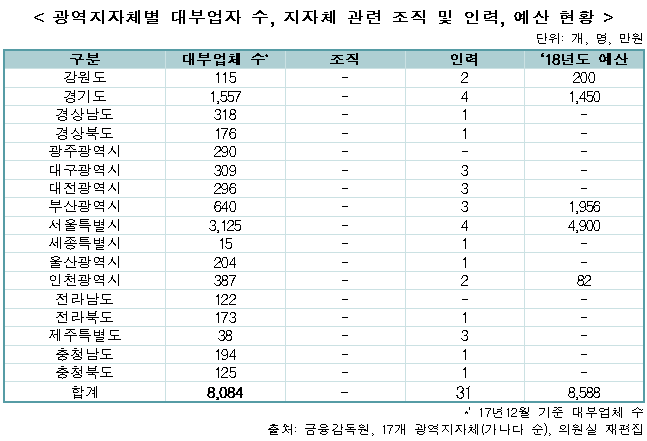 < 광역지자체별 대부업자 수, 지자체 관련 조직 및 인력, 예산 현황 >

단위: 개, 명, 만원

| 구분 | 대부업체 수* | 조직 | 인력 | '18년도 예산 |
|---|---|---|---|---|
| 강원도 | 115 | - | 2 | 200 |
| 경기도 | 1,557 | - | 4 | 1,450 |
| 경상남도 | 318 | - | 1 | - |
| 경상북도 | 176 | - | 1 | - |
| 광주광역시 | 290 | - | - | - |
| 대구광역시 | 309 | - | 3 | - |
| 대전광역시 | 296 | - | 3 | - |
| 부산광역시 | 640 | - | 3 | 1,956 |
| 서울특별시 | 3,125 | - | 4 | 4,900 |
| 세종특별시 | 15 | - | 1 | - |
| 울산광역시 | 204 | - | 1 | - |
| 인천광역시 | 387 | - | 2 | 82 |
| 전라남도 | 122 | - | - | - |
| 전라북도 | 173 | - | 1 | - |
| 제주특별도 | 38 | - | 3 | - |
| 충청남도 | 194 | - | 1 | - |
| 충청북도 | 125 | - | 1 | - |
| 합계 | 8,084 | - | 31 | 8,588 |

* 17년12월 기준 대부업체 수

출처: 금융감독원, 17개 광역지자체(가나다 순), 의원실 재편집